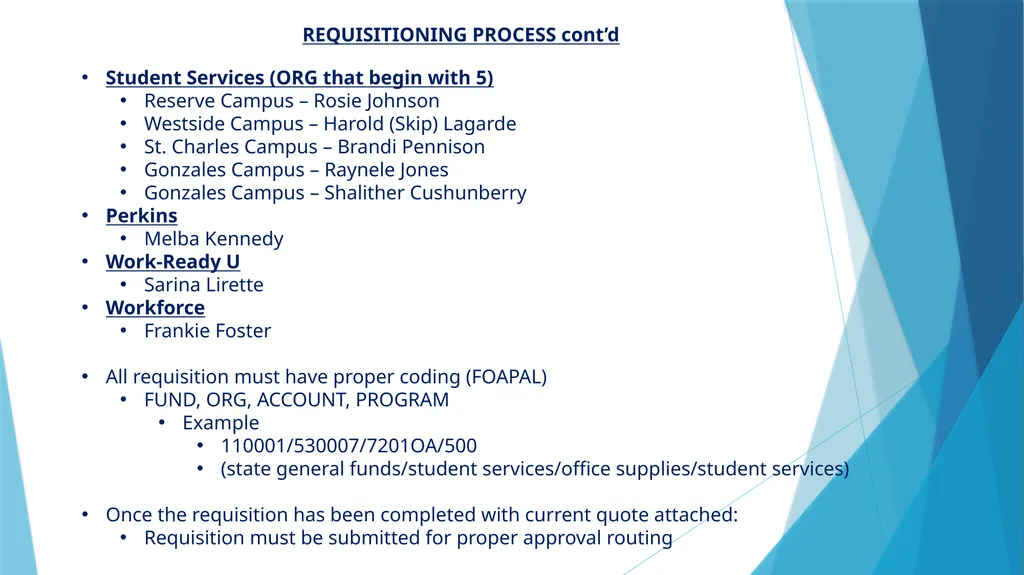 REQUISITIONING PROCESS cont'd

• Student Services (ORG that begin with 5)
  • Reserve Campus – Rosie Johnson
  • Westside Campus – Harold (Skip) Lagarde
  • St. Charles Campus – Brandi Pennison
  • Gonzales Campus – Raynele Jones
  • Gonzales Campus – Shalither Cushunberry
• Perkins
  • Melba Kennedy
• Work-Ready U
  • Sarina Lirette
• Workforce
  • Frankie Foster

• All requisition must have proper coding (FOAPAL)
  • FUND, ORG, ACCOUNT, PROGRAM
    • Example
      • 110001/530007/7201OA/500
      • (state general funds/student services/office supplies/student services)

• Once the requisition has been completed with current quote attached:
  • Requisition must be submitted for proper approval routing